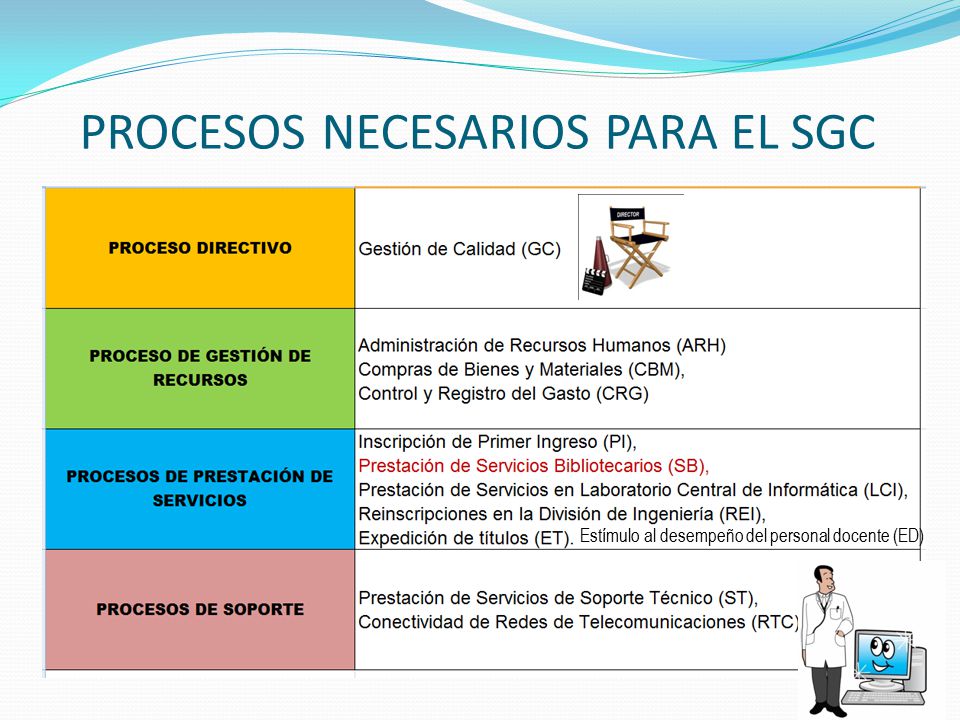 PROCESOS NECESARIOS PARA EL SGC

| PROCESO DIRECTIVO | Gestión de Calidad (GC) DIRECTOR |
|---|---|
| PROCESO DE GESTIÓN DE RECURSOS | Administración de Recursos Humanos (ARH) Compras de Bienes y Materiales (CBM), Control y Registro del Gasto (CRG) |
| PROCESOS DE PRESTACIÓN DE SERVICIOS | Inscripción de Primer Ingreso (PI), Prestación de Servicios Bibliotecarios (SB), Prestación de Servicios en Laboratorio Central de Informática (LCI), Reinscripciones en la División de Ingeniería (REI), Expedición de títulos (ET). Estímulo al desempeño del personal docente (ED) |
| PROCESOS DE SOPORTE | Prestación de Servicios de Soporte Técnico (ST), Conectividad de Redes de Telecomunicaciones (RTC) |